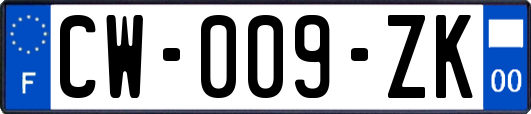 F

CW-009-ZK

00